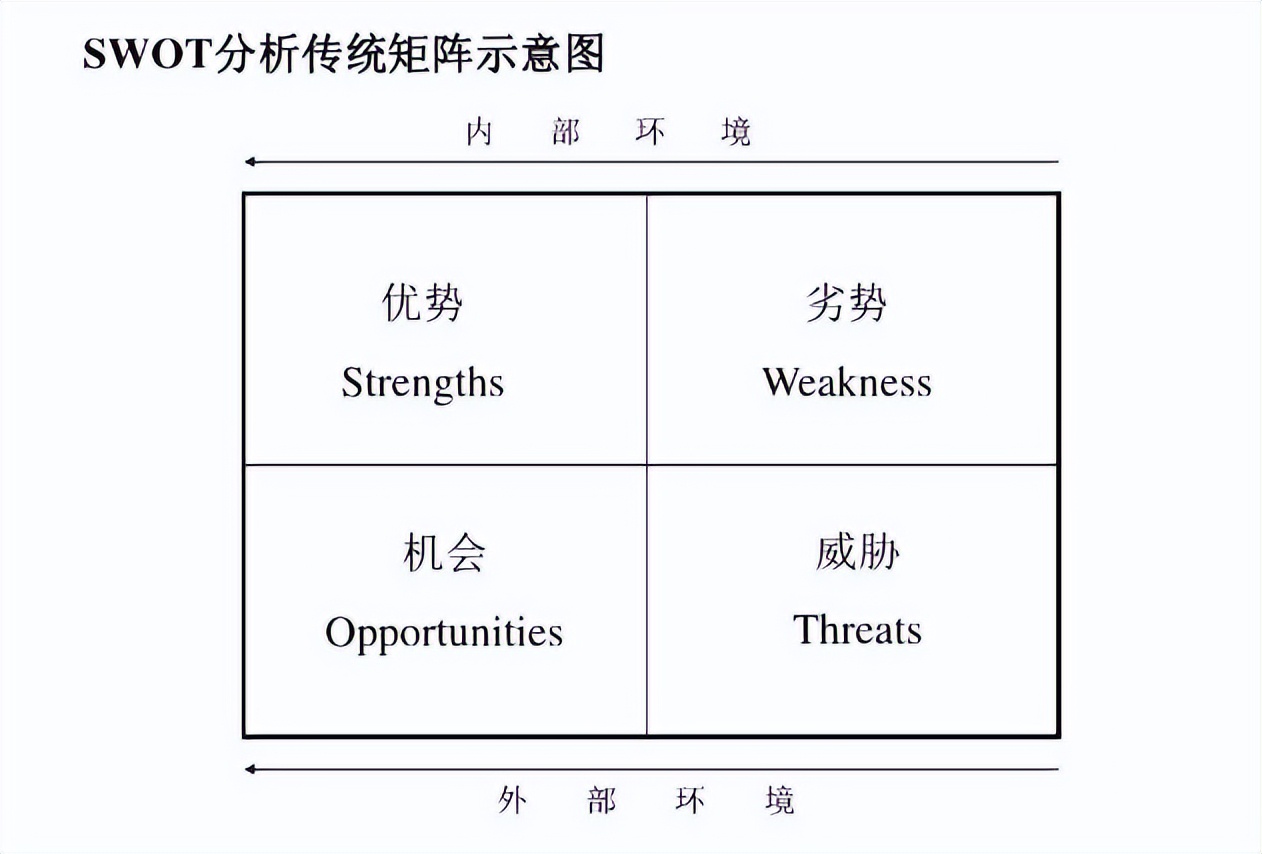 SWOT分析传统矩阵示意图

内 部 环 境

| 优势 Strengths | 劣势 Weakness |
|---|---|
| 机会 Opportunities | 威胁 Threats |

外 部 环 境